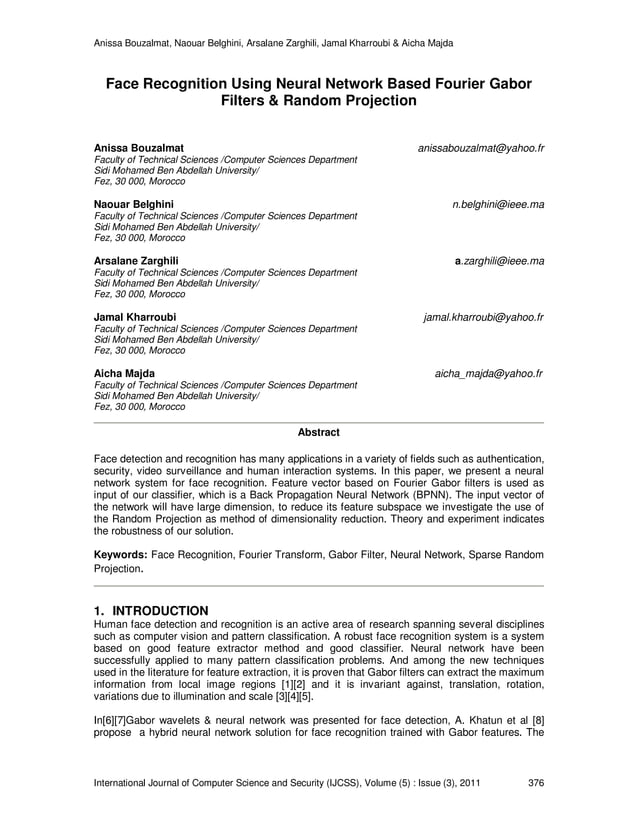 Anissa Bouzalmat, Naouar Belghini, Arsalane Zarghili, Jamal Kharroubi & Aicha Majda

Face Recognition Using Neural Network Based Fourier Gabor Filters & Random Projection

Anissa Bouzalmat anissabouzalmat@yahoo.fr
Faculty of Technical Sciences /Computer Sciences Department
Sidi Mohamed Ben Abdellah University/
Fez, 30 000, Morocco

Naouar Belghini n.belghini@ieee.ma
Faculty of Technical Sciences /Computer Sciences Department
Sidi Mohamed Ben Abdellah University/
Fez, 30 000, Morocco

Arsalane Zarghili a.zarghili@ieee.ma
Faculty of Technical Sciences /Computer Sciences Department
Sidi Mohamed Ben Abdellah University/
Fez, 30 000, Morocco

Jamal Kharroubi jamal.kharroubi@yahoo.fr
Faculty of Technical Sciences /Computer Sciences Department
Sidi Mohamed Ben Abdellah University/
Fez, 30 000, Morocco

Aicha Majda aicha_majda@yahoo.fr
Faculty of Technical Sciences /Computer Sciences Department
Sidi Mohamed Ben Abdellah University/
Fez, 30 000, Morocco

Abstract

Face detection and recognition has many applications in a variety of fields such as authentication, security, video surveillance and human interaction systems. In this paper, we present a neural network system for face recognition. Feature vector based on Fourier Gabor filters is used as input of our classifier, which is a Back Propagation Neural Network (BPNN). The input vector of the network will have large dimension, to reduce its feature subspace we investigate the use of the Random Projection as method of dimensionality reduction. Theory and experiment indicates the robustness of our solution.

Keywords: Face Recognition, Fourier Transform, Gabor Filter, Neural Network, Sparse Random Projection.

1. INTRODUCTION
Human face detection and recognition is an active area of research spanning several disciplines such as computer vision and pattern classification. A robust face recognition system is a system based on good feature extractor method and good classifier. Neural network have been successfully applied to many pattern classification problems. And among the new techniques used in the literature for feature extraction, it is proven that Gabor filters can extract the maximum information from local image regions [1][2] and it is invariant against, translation, rotation, variations due to illumination and scale [3][4][5].

In[6][7]Gabor wavelets & neural network was presented for face detection, A. Khatun et al [8] propose a hybrid neural network solution for face recognition trained with Gabor features. The

International Journal of Computer Science and Security (IJCSS), Volume (5) : Issue (3), 2011 376